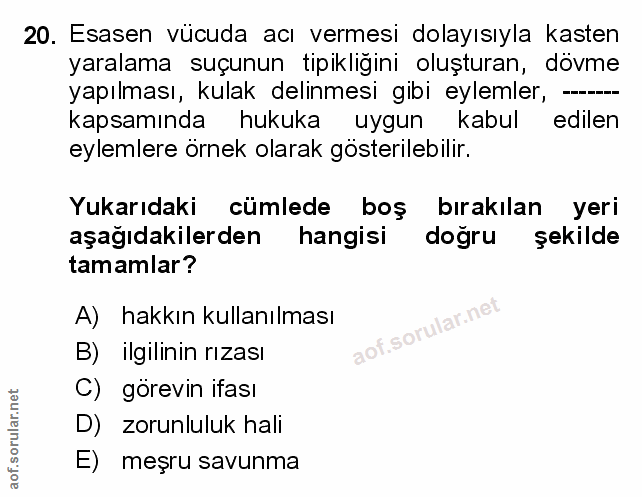 20. Esasen vücuda acı vermesi dolayısıyla kasten yaralama suçunun tipikliğini oluşturan, dövme yapılması, kulak delinmesi gibi eylemler, ------- kapsamında hukuka uygun kabul edilen eylemlere örnek olarak gösterilebilir.

Yukarıdaki cümlede boş bırakılan yeri aşağıdakilerden hangisi doğru şekilde tamamlar?

A) hakkın kullanılması
B) ilgilinin rızası
C) görevin ifası
D) zorunluluk hali
E) meşru savunma

aof.sorular.net

aof.sorular.net